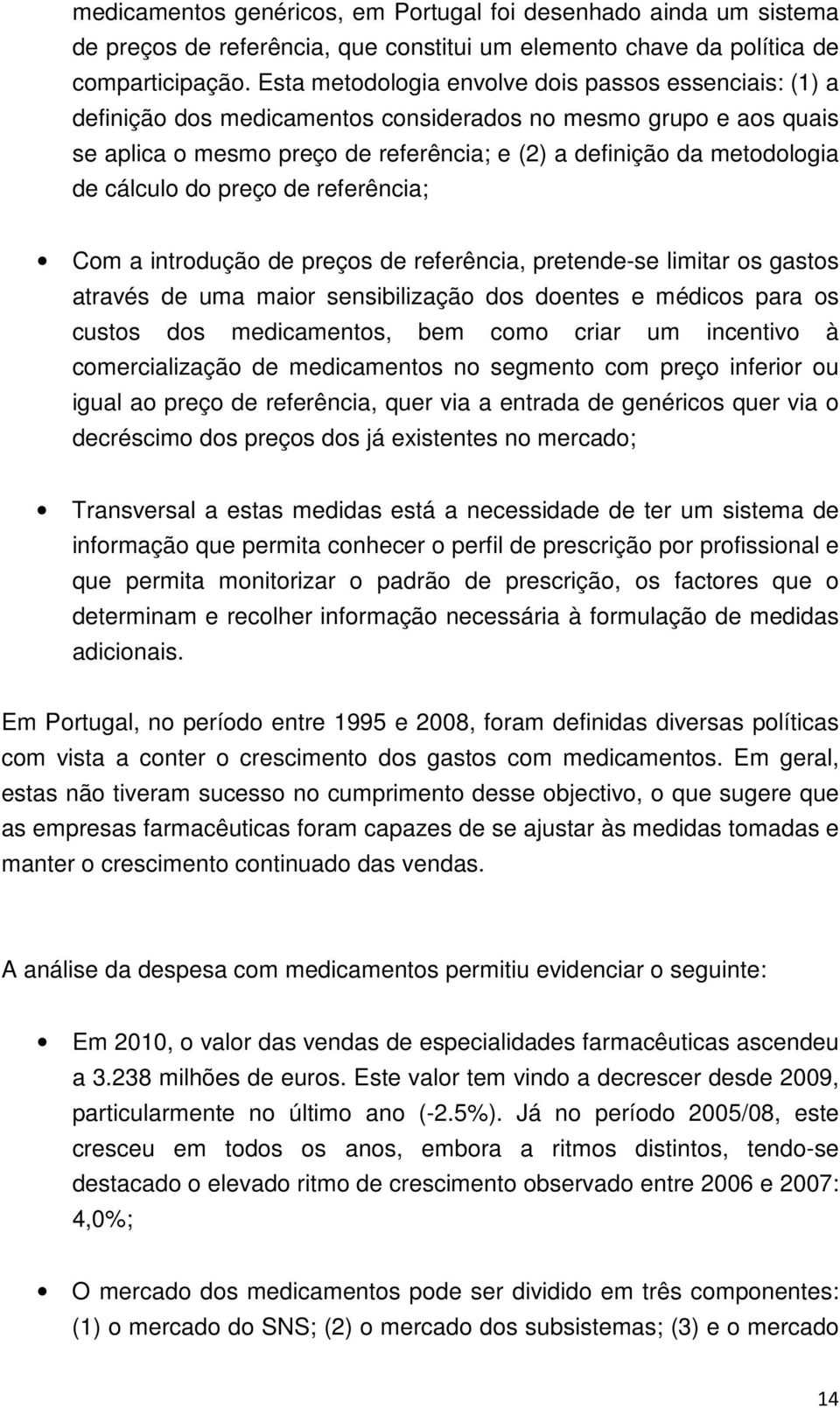 medicamentos genéricos, em Portugal foi desenhado ainda um sistema de preços de referência, que constitui um elemento chave da política de comparticipação. Esta metodologia envolve dois passos essenciais: (1) a definição dos medicamentos considerados no mesmo grupo e aos quais se aplica o mesmo preço de referência; e (2) a definição da metodologia de cálculo do preço de referência;

• Com a introdução de preços de referência, pretende-se limitar os gastos através de uma maior sensibilização dos doentes e médicos para os custos dos medicamentos, bem como criar um incentivo à comercialização de medicamentos no segmento com preço inferior ou igual ao preço de referência, quer via a entrada de genéricos quer via o decréscimo dos preços dos já existentes no mercado;

• Transversal a estas medidas está a necessidade de ter um sistema de informação que permita conhecer o perfil de prescrição por profissional e que permita monitorizar o padrão de prescrição, os factores que o determinam e recolher informação necessária à formulação de medidas adicionais.

Em Portugal, no período entre 1995 e 2008, foram definidas diversas políticas com vista a conter o crescimento dos gastos com medicamentos. Em geral, estas não tiveram sucesso no cumprimento desse objectivo, o que sugere que as empresas farmacêuticas foram capazes de se ajustar às medidas tomadas e manter o crescimento continuado das vendas.

A análise da despesa com medicamentos permitiu evidenciar o seguinte:

• Em 2010, o valor das vendas de especialidades farmacêuticas ascendeu a 3.238 milhões de euros. Este valor tem vindo a decrescer desde 2009, particularmente no último ano (-2.5%). Já no período 2005/08, este cresceu em todos os anos, embora a ritmos distintos, tendo-se destacado o elevado ritmo de crescimento observado entre 2006 e 2007: 4,0%;

• O mercado dos medicamentos pode ser dividido em três componentes: (1) o mercado do SNS; (2) o mercado dos subsistemas; (3) e o mercado

14